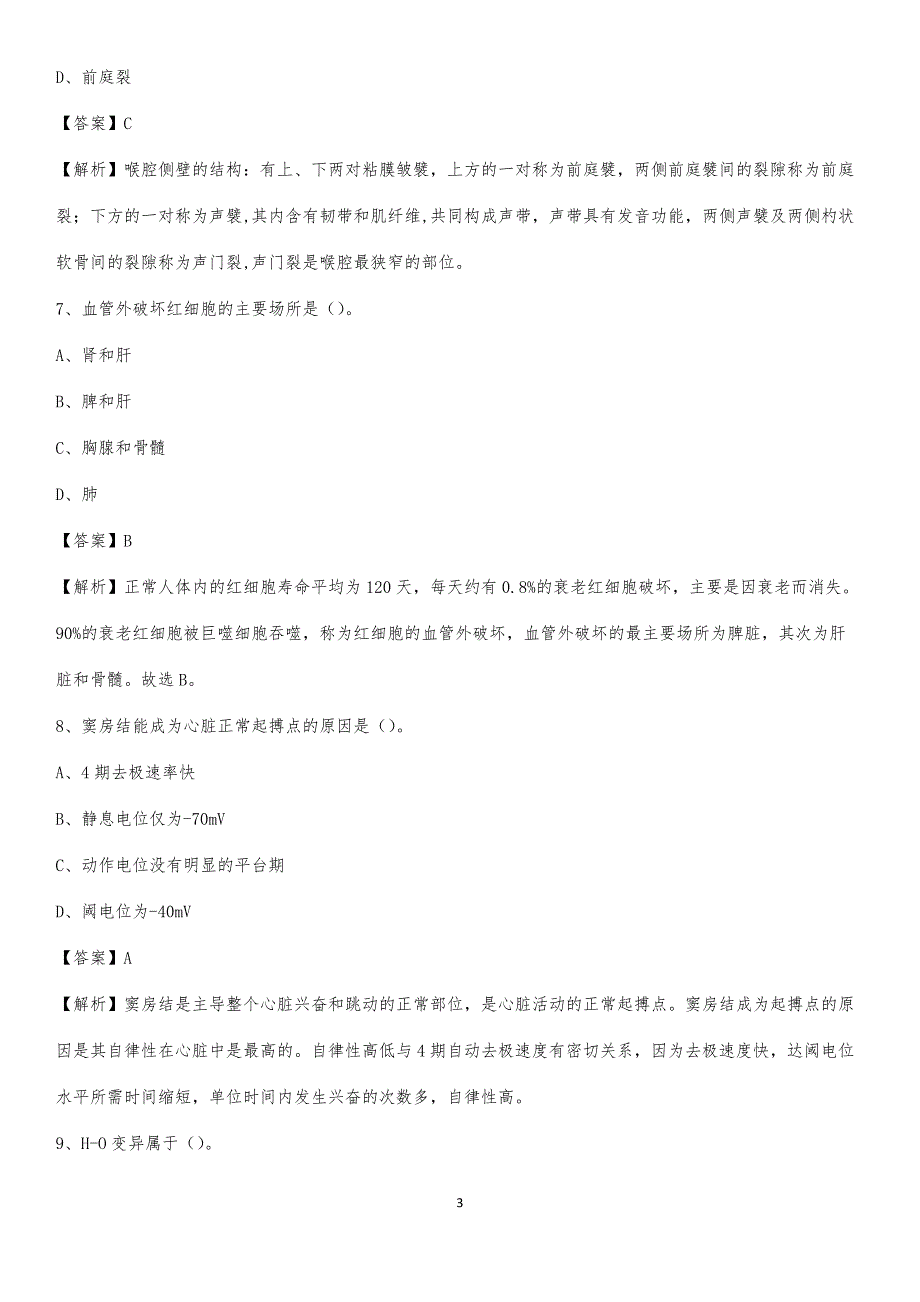 D、前庭裂

【答案】C

【解析】喉腔侧壁的结构：有上、下两对粘膜皱襞，上方的一对称为前庭襞，两侧前庭襞间的裂隙称为前庭裂；下方的一对称为声襞,其内含有韧带和肌纤维,共同构成声带，声带具有发音功能，两侧声襞及两侧杓状软骨间的裂隙称为声门裂,声门裂是喉腔最狭窄的部位。

7、血管外破坏红细胞的主要场所是（）。

A、肾和肝

B、脾和肝

C、胸腺和骨髓

D、肺

【答案】B

【解析】正常人体内的红细胞寿命平均为120天，每天约有0.8%的衰老红细胞破坏，主要是因衰老而消失。90%的衰老红细胞被巨噬细胞吞噬，称为红细胞的血管外破坏，血管外破坏的最主要场所为脾脏，其次为肝脏和骨髓。故选B。

8、窦房结能成为心脏正常起搏点的原因是（）。

A、4期去极速率快

B、静息电位仅为-70mV

C、动作电位没有明显的平台期

D、阈电位为-40mV

【答案】A

【解析】窦房结是主导整个心脏兴奋和跳动的正常部位，是心脏活动的正常起搏点。窦房结成为起搏点的原因是其自律性在心脏中是最高的。自律性高低与4期自动去极速度有密切关系，因为去极速度快，达阈电位水平所需时间缩短，单位时间内发生兴奋的次数多，自律性高。

9、H-O变异属于（）。

3